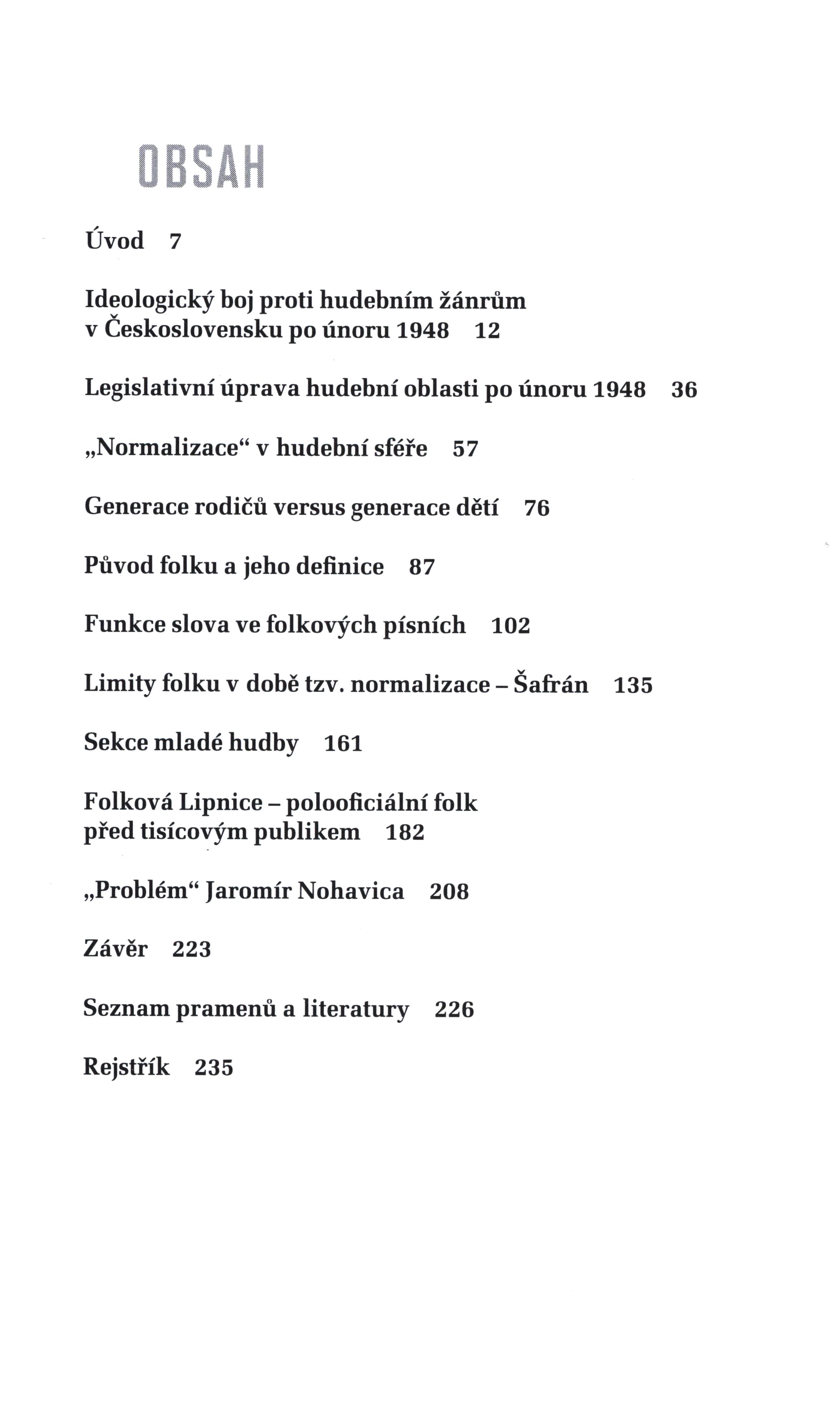 OBSAH

Úvod 7

Ideologický boj proti hudebním žánrům v Československu po únoru 1948 12

Legislativní úprava hudební oblasti po únoru 1948 36

„Normalizace“ v hudební sféře 57

Generace rodičů versus generace dětí 76

Původ folku a jeho definice 87

Funkce slova ve folkových písních 102

Limity folku v době tzv. normalizace – Šafrán 135

Sekce mladé hudby 161

Folková Lipnice – polooficiální folk před tisícovým publikem 182

„Problém“ Jaromír Nohavica 208

Závěr 223

Seznam pramenů a literatury 226

Rejstřík 235